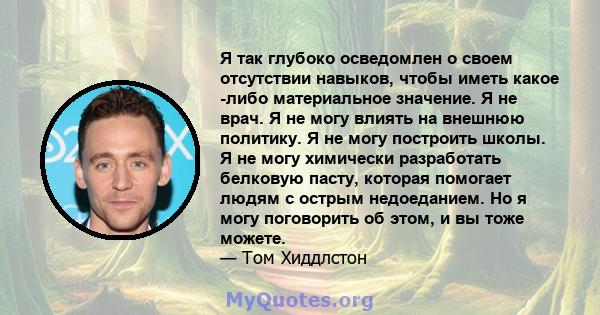 Я так глубоко осведомлен о своем отсутствии навыков, чтобы иметь какое -либо материальное значение. Я не врач. Я не могу влиять на внешнюю политику. Я не могу построить школы. Я не могу химически разработать белковую пасту, которая помогает людям с острым недоеданием. Но я могу поговорить об этом, и вы тоже можете.
— Том Хиддлстон

MyQuotes.org